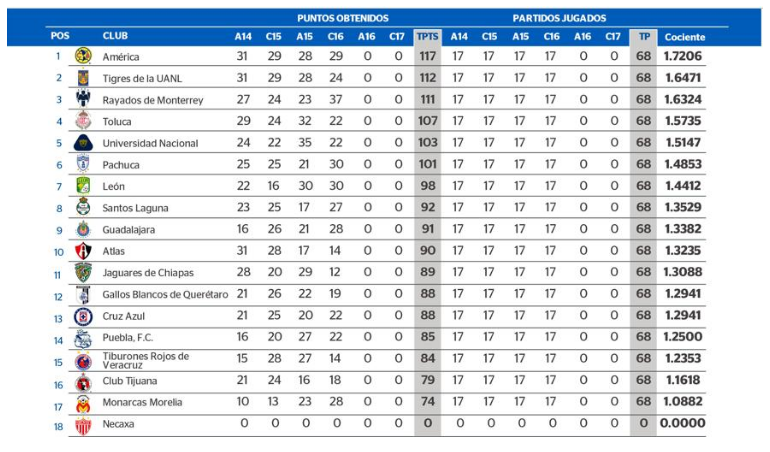 | | | PUNTOS OBTENIDOS | | | | | | | PARTIDOS JUGADOS | | | | | | | |
|---|---|---|---|---|---|---|---|---|---|---|---|---|---|---|---|---|
| POS | CLUB | A14 | C15 | A15 | C16 | A16 | C17 | TPTS | A14 | C15 | A15 | C16 | A16 | C17 | TP | Cociente |
| 1 | América | 31 | 29 | 28 | 29 | 0 | 0 | 117 | 17 | 17 | 17 | 17 | 0 | 0 | 68 | 1.7206 |
| 2 | Tigres de la UANL | 31 | 29 | 28 | 24 | 0 | 0 | 112 | 17 | 17 | 17 | 17 | 0 | 0 | 68 | 1.6471 |
| 3 | Rayados de Monterrey | 27 | 24 | 23 | 37 | 0 | 0 | 111 | 17 | 17 | 17 | 17 | 0 | 0 | 68 | 1.6324 |
| 4 | Toluca | 29 | 24 | 32 | 22 | 0 | 0 | 107 | 17 | 17 | 17 | 17 | 0 | 0 | 68 | 1.5735 |
| 5 | Universidad Nacional | 24 | 22 | 35 | 22 | 0 | 0 | 103 | 17 | 17 | 17 | 17 | 0 | 0 | 68 | 1.5147 |
| 6 | Pachuca | 25 | 25 | 21 | 30 | 0 | 0 | 101 | 17 | 17 | 17 | 17 | 0 | 0 | 68 | 1.4853 |
| 7 | León | 22 | 16 | 30 | 30 | 0 | 0 | 98 | 17 | 17 | 17 | 17 | 0 | 0 | 68 | 1.4412 |
| 8 | Santos Laguna | 23 | 25 | 17 | 27 | 0 | 0 | 92 | 17 | 17 | 17 | 17 | 0 | 0 | 68 | 1.3529 |
| 9 | Guadalajara | 16 | 26 | 21 | 28 | 0 | 0 | 91 | 17 | 17 | 17 | 17 | 0 | 0 | 68 | 1.3382 |
| 10 | Atlas | 31 | 28 | 17 | 14 | 0 | 0 | 90 | 17 | 17 | 17 | 17 | 0 | 0 | 68 | 1.3235 |
| 11 | Jaguares de Chiapas | 28 | 20 | 29 | 12 | 0 | 0 | 89 | 17 | 17 | 17 | 17 | 0 | 0 | 68 | 1.3088 |
| 12 | Gallos Blancos de Querétaro | 21 | 26 | 22 | 19 | 0 | 0 | 88 | 17 | 17 | 17 | 17 | 0 | 0 | 68 | 1.2941 |
| 13 | Cruz Azul | 21 | 25 | 20 | 22 | 0 | 0 | 88 | 17 | 17 | 17 | 17 | 0 | 0 | 68 | 1.2941 |
| 14 | Puebla, F.C. | 16 | 20 | 27 | 22 | 0 | 0 | 85 | 17 | 17 | 17 | 17 | 0 | 0 | 68 | 1.2500 |
| 15 | Tiburones Rojos de Veracruz | 15 | 28 | 27 | 14 | 0 | 0 | 84 | 17 | 17 | 17 | 17 | 0 | 0 | 68 | 1.2353 |
| 16 | Club Tijuana | 21 | 24 | 16 | 18 | 0 | 0 | 79 | 17 | 17 | 17 | 17 | 0 | 0 | 68 | 1.1618 |
| 17 | Monarcas Morelia | 10 | 13 | 23 | 28 | 0 | 0 | 74 | 17 | 17 | 17 | 17 | 0 | 0 | 68 | 1.0882 |
| 18 | Necaxa | 0 | 0 | 0 | 0 | 0 | 0 | 0 | 0 | 0 | 0 | 0 | 0 | 0 | 0 | 0.0000 |